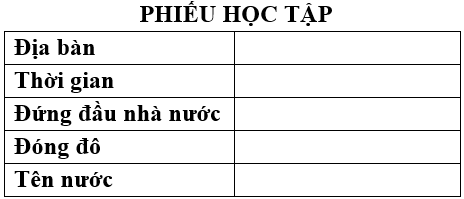 PHIẾU HỌC TẬP

| Địa bàn | |
|---|---|
| Thời gian | |
| Đứng đầu nhà nước | |
| Đóng đô | |
| Tên nước | |